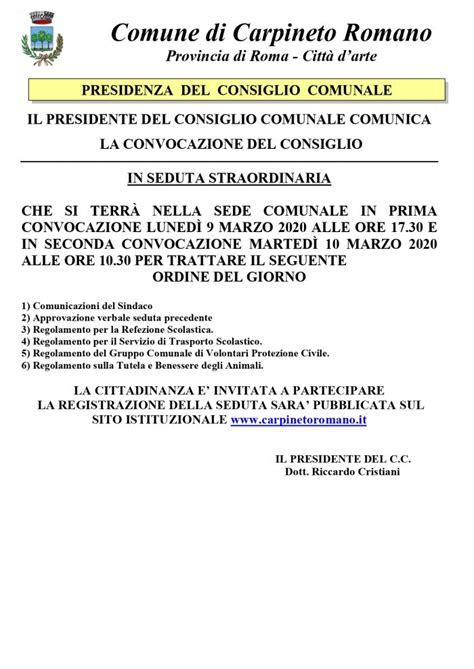 Comune di Carpineto Romano
Provincia di Roma - Città d'arte

PRESIDENZA DEL CONSIGLIO COMUNALE

IL PRESIDENTE DEL CONSIGLIO COMUNALE COMUNICA
LA CONVOCAZIONE DEL CONSIGLIO

IN SEDUTA STRAORDINARIA

CHE SI TERRÀ NELLA SEDE COMUNALE IN PRIMA CONVOCAZIONE LUNEDÌ 9 MARZO 2020 ALLE ORE 17.30 E IN SECONDA CONVOCAZIONE MARTEDÌ 10 MARZO 2020 ALLE ORE 10.30 PER TRATTARE IL SEGUENTE
ORDINE DEL GIORNO

1) Comunicazioni del Sindaco
2) Approvazione verbale seduta precedente
3) Regolamento per la Refezione Scolastica.
4) Regolamento per il Servizio di Trasporto Scolastico.
5) Regolamento del Gruppo Comunale di Volontari Protezione Civile.
6) Regolamento sulla Tutela e Benessere degli Animali.

LA CITTADINANZA E' INVITATA A PARTECIPARE
LA REGISTRAZIONE DELLA SEDUTA SARA' PUBBLICATA SUL SITO ISTITUZIONALE www.carpinetoromano.it

IL PRESIDENTE DEL C.C.
Dott. Riccardo Cristiani